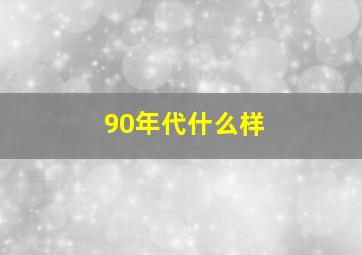 90年代什么样